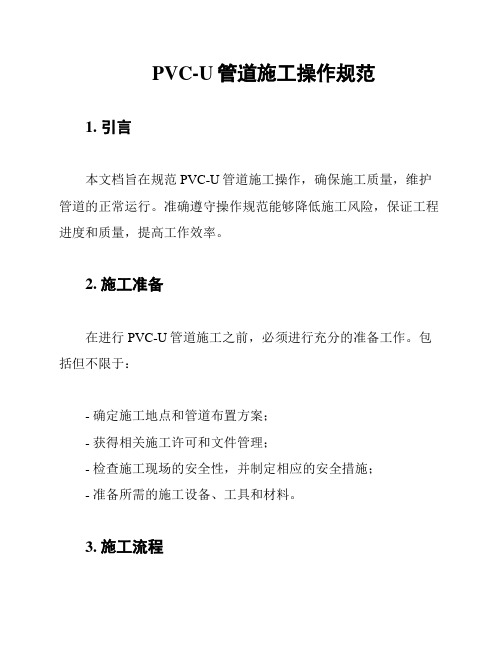 PVC-U 管道施工操作规范

1. 引言

本文档旨在规范 PVC-U 管道施工操作，确保施工质量，维护管道的正常运行。准确遵守操作规范能够降低施工风险，保证工程进度和质量，提高工作效率。

2. 施工准备

在进行 PVC-U 管道施工之前，必须进行充分的准备工作。包括但不限于：

- 确定施工地点和管道布置方案；
- 获得相关施工许可和文件管理；
- 检查施工现场的安全性，并制定相应的安全措施；
- 准备所需的施工设备、工具和材料。

3. 施工流程